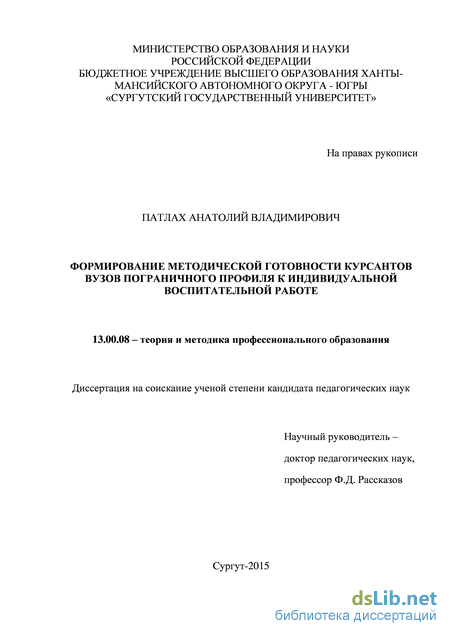 МИНИСТЕРСТВО ОБРАЗОВАНИЯ И НАУКИ
РОССИЙСКОЙ ФЕДЕРАЦИИ
БЮДЖЕТНОЕ УЧРЕЖДЕНИЕ ВЫСШЕГО ОБРАЗОВАНИЯ ХАНТЫ-МАНСИЙСКОГО АВТОНОМНОГО ОКРУГА - ЮГРЫ
«СУРГУТСКИЙ ГОСУДАРСТВЕННЫЙ УНИВЕРСИТЕТ»

На правах рукописи

ПАТЛАХ АНАТОЛИЙ ВЛАДИМИРОВИЧ

ФОРМИРОВАНИЕ МЕТОДИЧЕСКОЙ ГОТОВНОСТИ КУРСАНТОВ ВУЗОВ ПОГРАНИЧНОГО ПРОФИЛЯ К ИНДИВИДУАЛЬНОЙ ВОСПИТАТЕЛЬНОЙ РАБОТЕ

13.00.08 – теория и методика профессионального образования

Диссертация на соискание ученой степени кандидата педагогических наук

Научный руководитель –
доктор педагогических наук,
профессор Ф.Д. Рассказов

Сургут-2015

dsLib.net
библиотека диссертаций